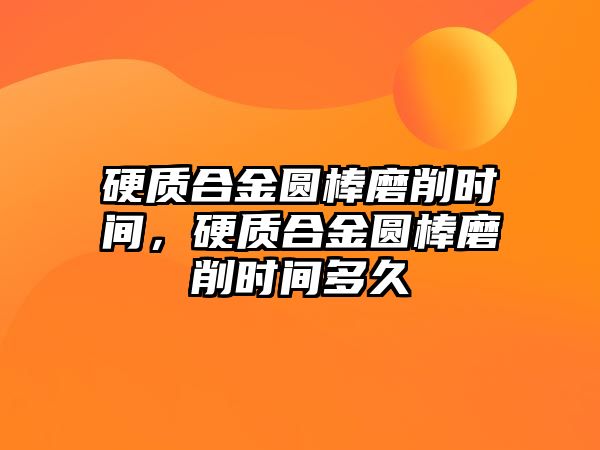 硬质合金圆棒磨削时间，硬质合金圆棒磨削时间多久